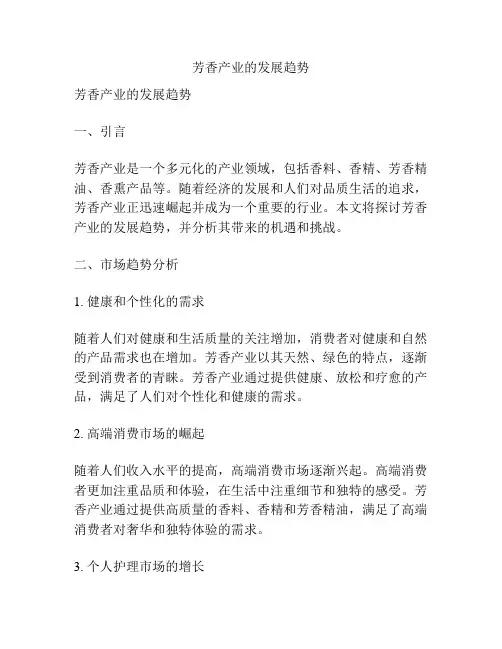 芳香产业的发展趋势

芳香产业的发展趋势

一、引言

芳香产业是一个多元化的产业领域，包括香料、香精、芳香精油、香熏产品等。随着经济的发展和人们对品质生活的追求，芳香产业正迅速崛起并成为一个重要的行业。本文将探讨芳香产业的发展趋势，并分析其带来的机遇和挑战。

二、市场趋势分析

1. 健康和个性化的需求

随着人们对健康和生活质量的关注增加，消费者对健康和自然的产品需求也在增加。芳香产业以其天然、绿色的特点，逐渐受到消费者的青睐。芳香产业通过提供健康、放松和疗愈的产品，满足了人们对个性化和健康的需求。

2. 高端消费市场的崛起

随着人们收入水平的提高，高端消费市场逐渐兴起。高端消费者更加注重品质和体验，在生活中注重细节和独特的感受。芳香产业通过提供高质量的香料、香精和芳香精油，满足了高端消费者对奢华和独特体验的需求。

3. 个人护理市场的增长